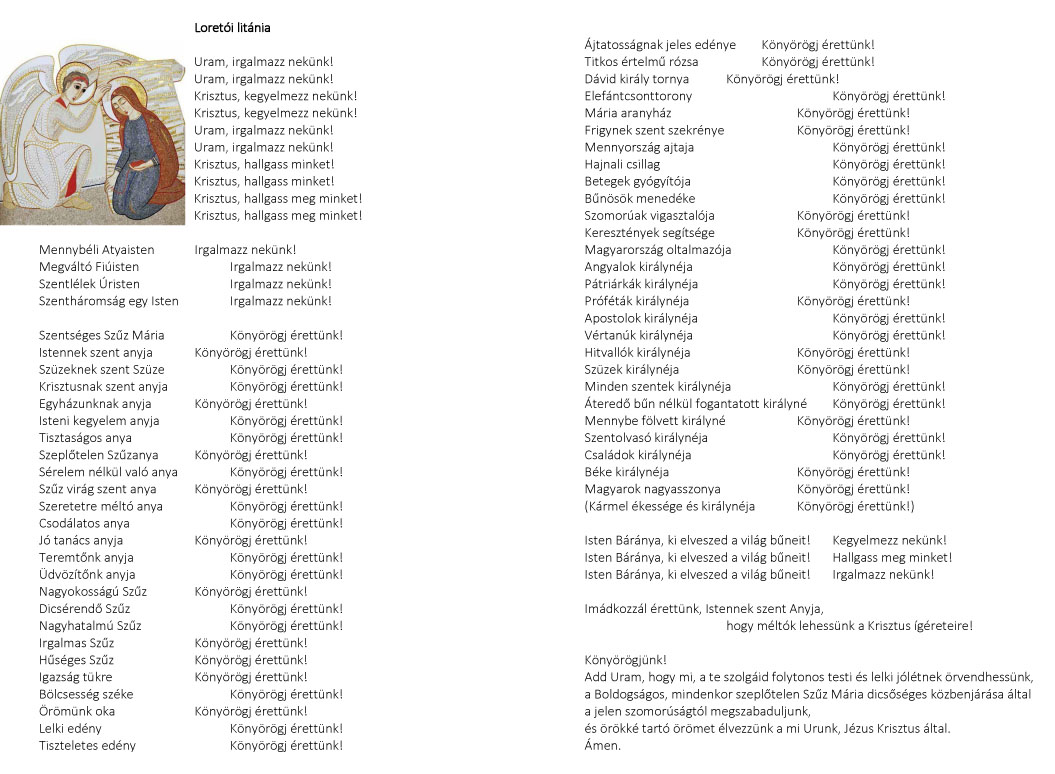 Loretói litánia

Uram, irgalmazz nekünk!
Uram, irgalmazz nekünk!
Krisztus, kegyelmezz nekünk!
Krisztus, kegyelmezz nekünk!
Uram, irgalmazz nekünk!
Uram, irgalmazz nekünk!
Krisztus, hallgass minket!
Krisztus, hallgass minket!
Krisztus, hallgass meg minket!
Krisztus, hallgass meg minket!

Mennybéli Atyaisten Irgalmazz nekünk!
Megváltó Fiúisten Irgalmazz nekünk!
Szentlélek Úristen Irgalmazz nekünk!
Szentháromság egy Isten Irgalmazz nekünk!

Szentséges Szűz Mária Könyörögj érettünk!
Istennek szent anyja Könyörögj érettünk!
Szüzeknek szent Szüze Könyörögj érettünk!
Krisztusnak szent anyja Könyörögj érettünk!
Egyházunknak anyja Könyörögj érettünk!
Isteni kegyelem anyja Könyörögj érettünk!
Tisztaságos anya Könyörögj érettünk!
Szeplőtelen Szűzanya Könyörögj érettünk!
Sérelem nélkül való anya Könyörögj érettünk!
Szűz virág szent anya Könyörögj érettünk!
Szeretetre méltó anya Könyörögj érettünk!
Csodálatos anya Könyörögj érettünk!
Jó tanács anyja Könyörögj érettünk!
Teremtőnk anyja Könyörögj érettünk!
Üdvözítőnk anyja Könyörögj érettünk!
Nagyokosságú Szűz Könyörögj érettünk!
Dicsérendő Szűz Könyörögj érettünk!
Nagyhatalmú Szűz Könyörögj érettünk!
Irgalmas Szűz Könyörögj érettünk!
Hűséges Szűz Könyörögj érettünk!
Igazság tükre Könyörögj érettünk!
Bölcsesség széke Könyörögj érettünk!
Örömünk oka Könyörögj érettünk!
Lelki edény Könyörögj érettünk!
Tiszteletes edény Könyörögj érettünk!

Ájtatosságnak jeles edénye Könyörögj érettünk!
Titkos értelmű rózsa Könyörögj érettünk!
Dávid király tornya Könyörögj érettünk!
Elefántcsonttorony Könyörögj érettünk!
Mária aranyház Könyörögj érettünk!
Frigynek szent szekrénye Könyörögj érettünk!
Mennyország ajtaja Könyörögj érettünk!
Hajnali csillag Könyörögj érettünk!
Betegek gyógyítója Könyörögj érettünk!
Bűnösök menedéke Könyörögj érettünk!
Szomorúak vigasztalója Könyörögj érettünk!
Keresztények segítsége Könyörögj érettünk!
Magyarország oltalmazója Könyörögj érettünk!
Angyalok királynéja Könyörögj érettünk!
Pátriárkák királynéja Könyörögj érettünk!
Próféták királynéja Könyörögj érettünk!
Apostolok királynéja Könyörögj érettünk!
Vértanúk királynéja Könyörögj érettünk!
Hitvallók királynéja Könyörögj érettünk!
Szüzek királynéja Könyörögj érettünk!
Minden szentek királynéja Könyörögj érettünk!
Áteredő bűn nélkül fogantatott királyné Könyörögj érettünk!
Mennybe fölvett királyné Könyörögj érettünk!
Szentolvasó királynéja Könyörögj érettünk!
Családok királynéja Könyörögj érettünk!
Béke királynéja Könyörögj érettünk!
Magyarok nagyasszonya Könyörögj érettünk!
(Kármel ékessége és királynéja Könyörögj érettünk!)

Isten Báránya, ki elveszed a világ bűneit! Kegyelmezz nekünk!
Isten Báránya, ki elveszed a világ bűneit! Hallgass meg minket!
Isten Báránya, ki elveszed a világ bűneit! Irgalmazz nekünk!

Imádkozzál érettünk, Istennek szent Anyja,
hogy méltók lehessünk a Krisztus ígéreteire!

Könyörögjünk!
Add Uram, hogy mi, a te szolgáid folytonos testi és lelki jólétnek örvendhessünk, a Boldogságos, mindenkor szeplőtelen Szűz Mária dicsőséges közbenjárása által a jelen szomorúságtól megszabaduljunk, és örökké tartó örömet élvezzünk a mi Urunk, Jézus Krisztus által.
Ámen.